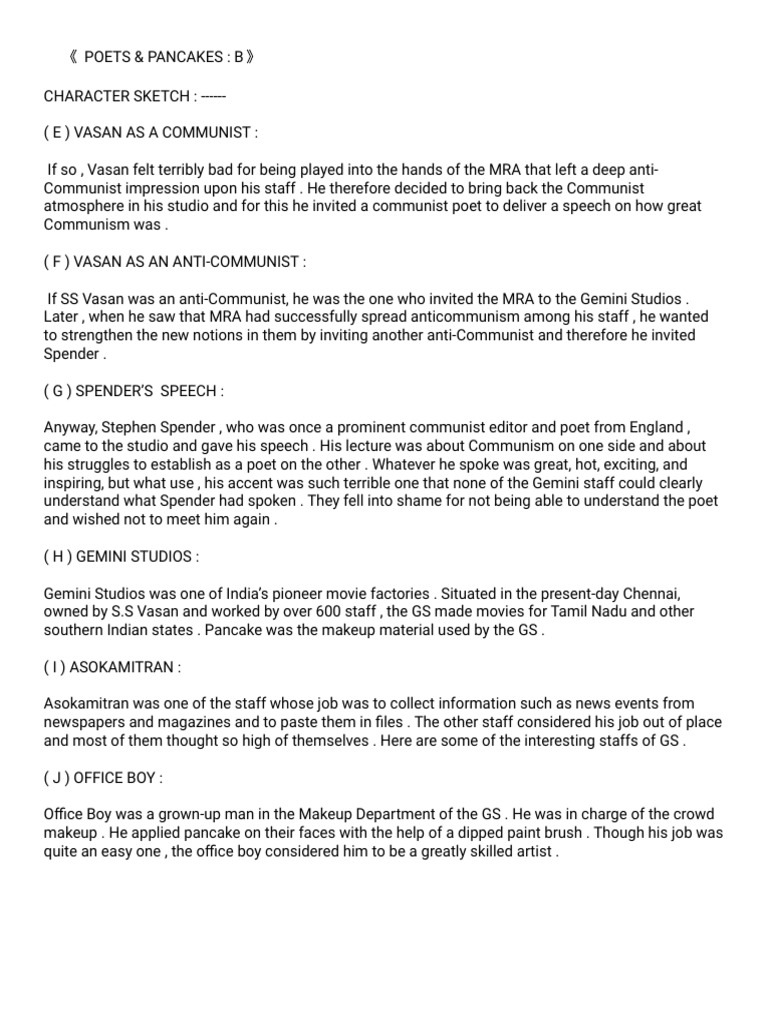 《 POETS & PANCAKES : B 》

CHARACTER SKETCH : ------

( E ) VASAN AS A COMMUNIST :

If so , Vasan felt terribly bad for being played into the hands of the MRA that left a deep anti-Communist impression upon his staff . He therefore decided to bring back the Communist atmosphere in his studio and for this he invited a communist poet to deliver a speech on how great Communism was .

( F ) VASAN AS AN ANTI-COMMUNIST :

If SS Vasan was an anti-Communist, he was the one who invited the MRA to the Gemini Studios . Later , when he saw that MRA had successfully spread anticommunism among his staff , he wanted to strengthen the new notions in them by inviting another anti-Communist and therefore he invited Spender .

( G ) SPENDER'S SPEECH :

Anyway, Stephen Spender , who was once a prominent communist editor and poet from England , came to the studio and gave his speech . His lecture was about Communism on one side and about his struggles to establish as a poet on the other . Whatever he spoke was great, hot, exciting, and inspiring, but what use , his accent was such terrible one that none of the Gemini staff could clearly understand what Spender had spoken . They fell into shame for not being able to understand the poet and wished not to meet him again .

( H ) GEMINI STUDIOS :

Gemini Studios was one of India's pioneer movie factories . Situated in the present-day Chennai, owned by S.S Vasan and worked by over 600 staff , the GS made movies for Tamil Nadu and other southern Indian states . Pancake was the makeup material used by the GS .

( I ) ASOKAMITRAN :

Asokamitran was one of the staff whose job was to collect information such as news events from newspapers and magazines and to paste them in files . The other staff considered his job out of place and most of them thought so high of themselves . Here are some of the interesting staffs of GS .

( J ) OFFICE BOY :

Office Boy was a grown-up man in the Makeup Department of the GS . He was in charge of the crowd makeup . He applied pancake on their faces with the help of a dipped paint brush . Though his job was quite an easy one , the office boy considered him to be a greatly skilled artist .